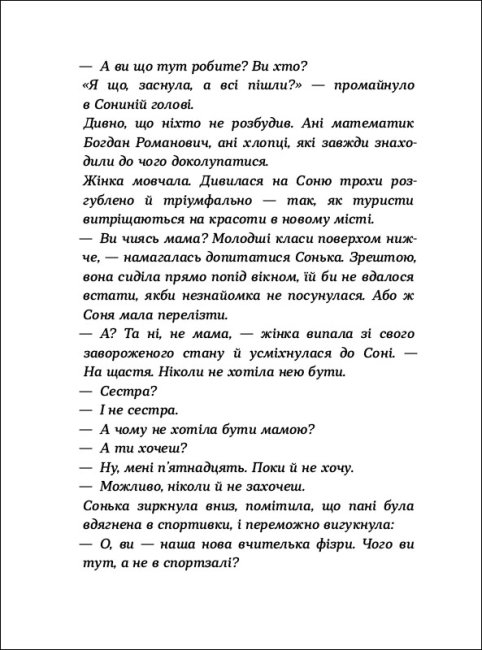 — А ви що тут робите? Ви хто?
«Я що, заснула, а всі пішли?» — промайнуло в Сониній голові.
Дивно, що ніхто не розбудив. Ані математик Богдан Романович, ані хлопці, які завжди знаходили до чого доколупатися.
Жінка мовчала. Дивилася на Соню трохи розгублено й тріумфально — так, як туристи витріщаються на красоти в новому місті.
— Ви чиясь мама? Молодші класи поверхом нижче, — намагалась допитатися Сонька. Зрештою, вона сиділа прямо попід вікном, їй би не вдалося встати, якби незнайомка не посунулася. Або ж Соня мала перелізти.
— А? Та ні, не мама, — жінка випала зі свого завороженого стану й усміхнулася до Соні. — На щастя. Ніколи не хотіла нею бути.
— Сестра?
— І не сестра.
— А чому не хотіла бути мамою?
— А ти хочеш?
— Ну, мені п'ятнадцять. Поки й не хочу.
— Можливо, ніколи й не захочеш.
Сонька зиркнула вниз, помітила, що пані була вдягнена в спортивки, і переможно вигукнула:
— О, ви — наша нова вчителька фізри. Чого ви тут, а не в спортзалі?